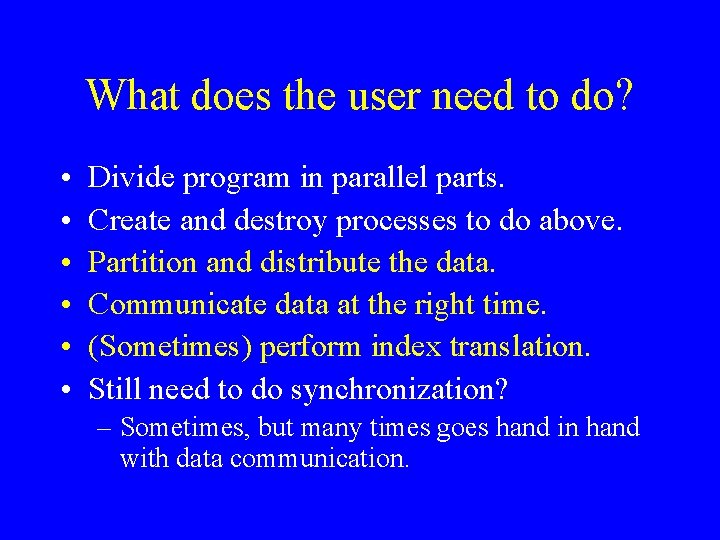 What does the user need to do?

• Divide program in parallel parts.
• Create and destroy processes to do above.
• Partition and distribute the data.
• Communicate data at the right time.
• (Sometimes) perform index translation.
• Still need to do synchronization?
  – Sometimes, but many times goes hand in hand with data communication.